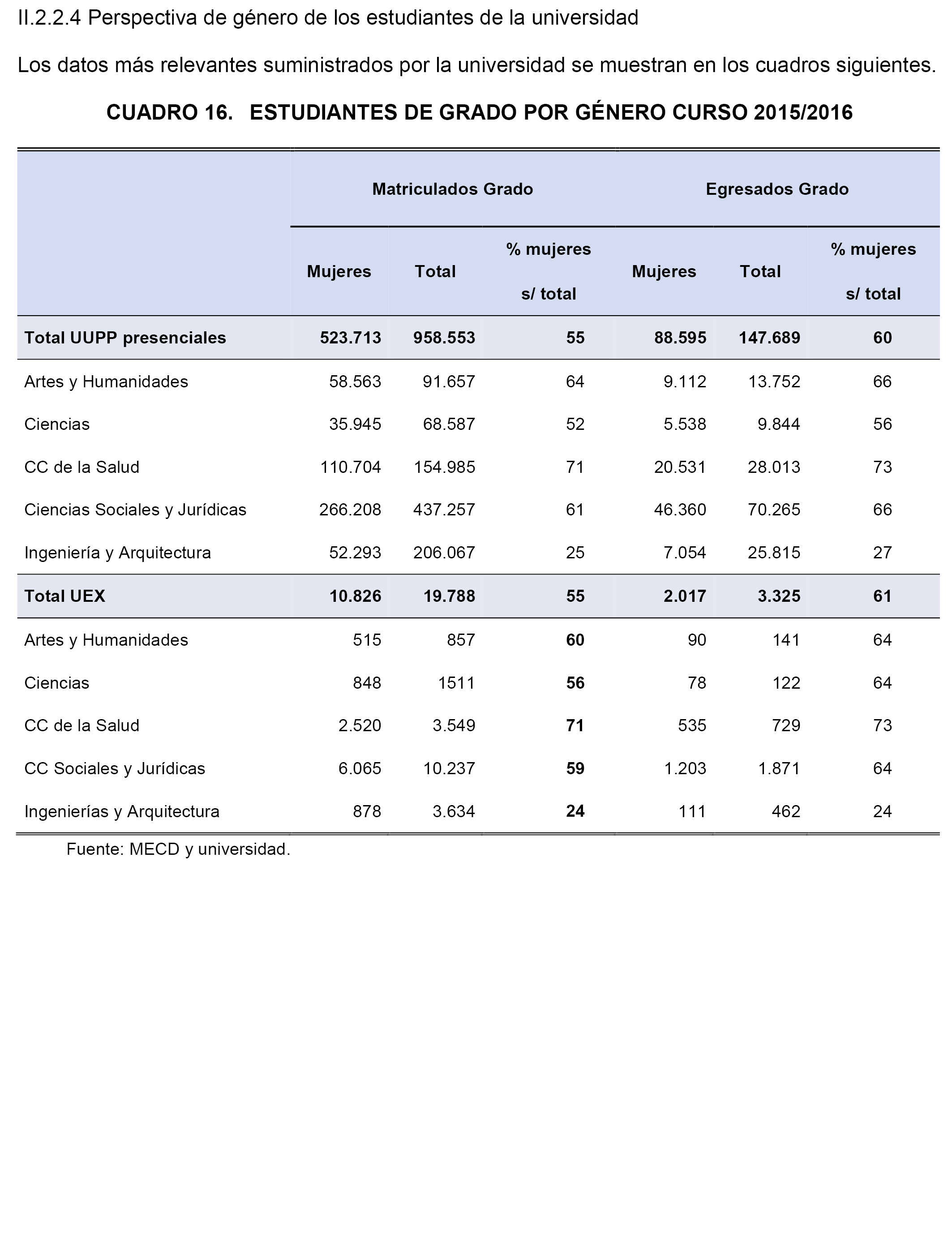 II.2.2.4 Perspectiva de género de los estudiantes de la universidad

Los datos más relevantes suministrados por la universidad se muestran en los cuadros siguientes.

CUADRO 16. ESTUDIANTES DE GRADO POR GÉNERO CURSO 2015/2016

| | Matriculados Grado | | | Egresados Grado | | |
|---|---|---|---|---|---|---|
| | Mujeres | Total | % mujeres s/ total | Mujeres | Total | % mujeres s/ total |
| Total UUPP presenciales | 523.713 | 958.553 | 55 | 88.595 | 147.689 | 60 |
| Artes y Humanidades | 58.563 | 91.657 | 64 | 9.112 | 13.752 | 66 |
| Ciencias | 35.945 | 68.587 | 52 | 5.538 | 9.844 | 56 |
| CC de la Salud | 110.704 | 154.985 | 71 | 20.531 | 28.013 | 73 |
| Ciencias Sociales y Jurídicas | 266.208 | 437.257 | 61 | 46.360 | 70.265 | 66 |
| Ingeniería y Arquitectura | 52.293 | 206.067 | 25 | 7.054 | 25.815 | 27 |
| Total UEX | 10.826 | 19.788 | 55 | 2.017 | 3.325 | 61 |
| Artes y Humanidades | 515 | 857 | 60 | 90 | 141 | 64 |
| Ciencias | 848 | 1511 | 56 | 78 | 122 | 64 |
| CC de la Salud | 2.520 | 3.549 | 71 | 535 | 729 | 73 |
| CC Sociales y Jurídicas | 6.065 | 10.237 | 59 | 1.203 | 1.871 | 64 |
| Ingenierías y Arquitectura | 878 | 3.634 | 24 | 111 | 462 | 24 |

Fuente: MECD y universidad.